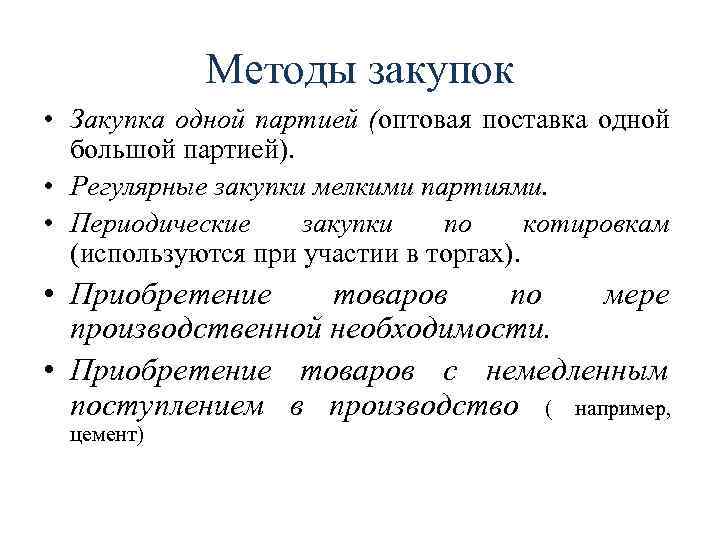 Методы закупок

• Закупка одной партией (оптовая поставка одной большой партией).

• Регулярные закупки мелкими партиями.

• Периодические закупки по котировкам (используются при участии в торгах).

• Приобретение товаров по мере производственной необходимости.

• Приобретение товаров с немедленным поступлением в производство ( например, цемент)